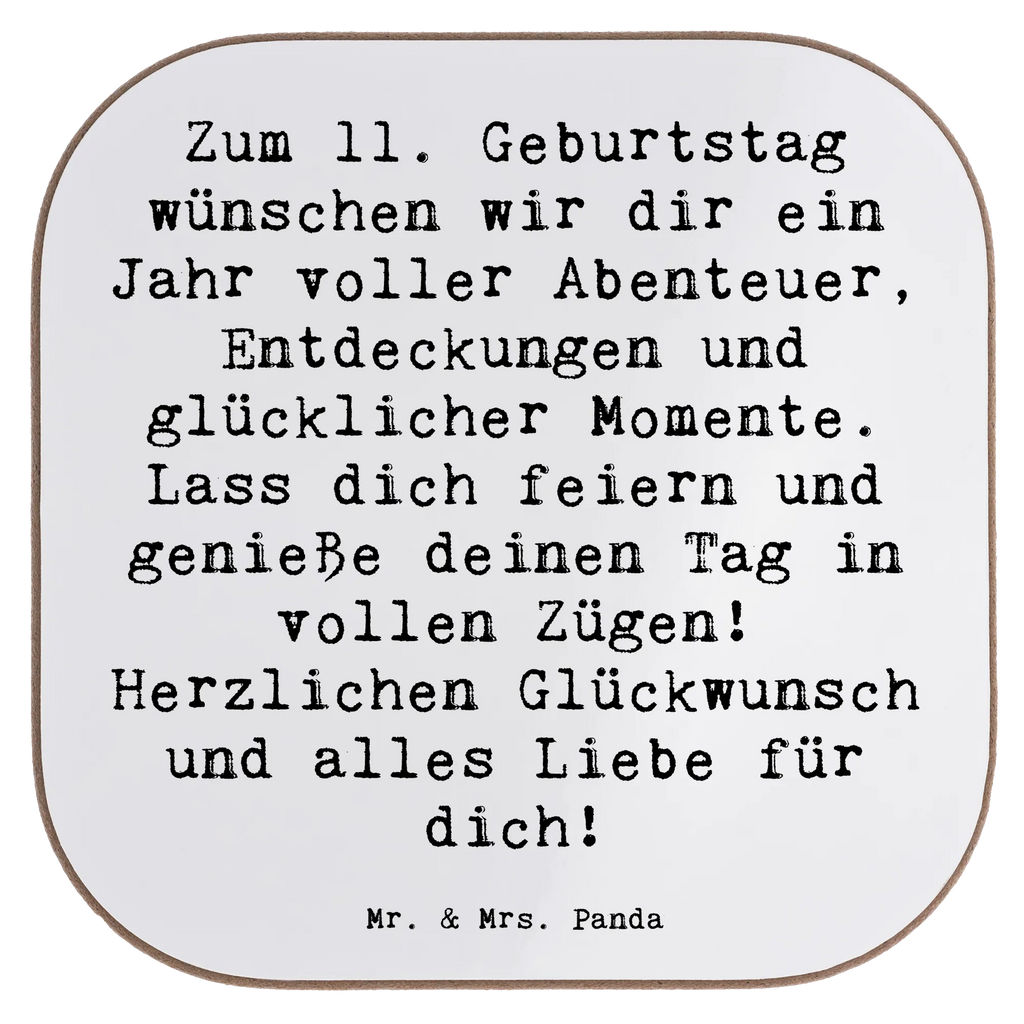 Zum 11. Geburtstag wünschen wir dir ein Jahr voller Abenteuer, Entdeckungen und glücklicher Momente. Lass dich feiern und genieße deinen Tag in vollen Zügen! Herzlichen Glückwunsch und alles Liebe für dich!

Mr. & Mrs. Panda